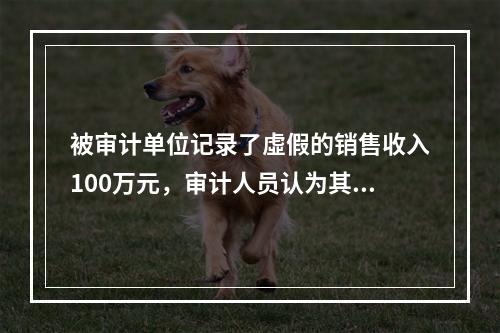 被审计单位记录了虚假的销售收入100万元，审计人员认为其...